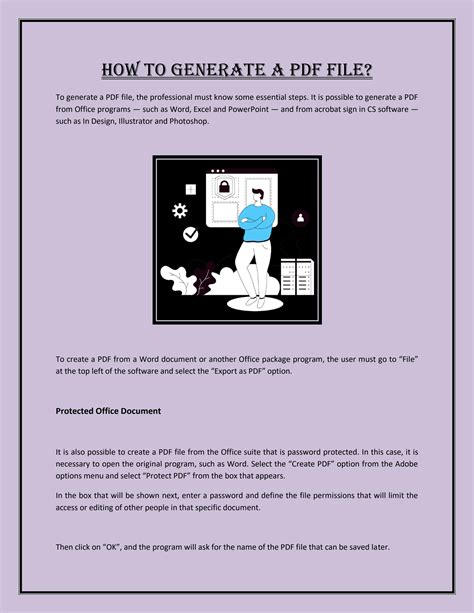 HOW TO GENERATE A PDF FILE?

To generate a PDF file, the professional must know some essential steps. It is possible to generate a PDF from Office programs — such as Word, Excel and PowerPoint — and from acrobat sign in CS software — such as In Design, Illustrator and Photoshop.

To create a PDF from a Word document or another Office package program, the user must go to "File" at the top left of the software and select the "Export as PDF" option.

Protected Office Document

It is also possible to create a PDF file from the Office suite that is password protected. In this case, it is necessary to open the original program, such as Word. Select the "Create PDF" option from the Adobe options menu and select "Protect PDF" from the box that appears.

In the box that will be shown next, enter a password and define the file permissions that will limit the access or editing of other people in that specific document.

Then click on "OK", and the program will ask for the name of the PDF file that can be saved later.